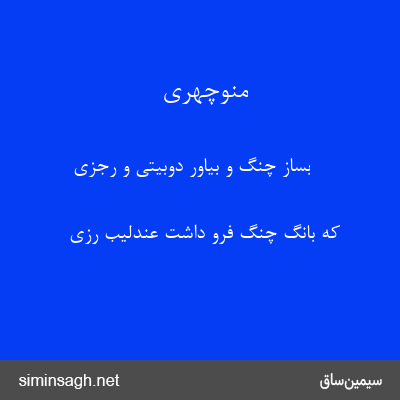 منوچهری

بساز چنگ و بیاور دوبیتی و رجزی

که بانگ چنگ فرو داشت عندلیب رزی

siminsagh.net

سیمین‌ساق